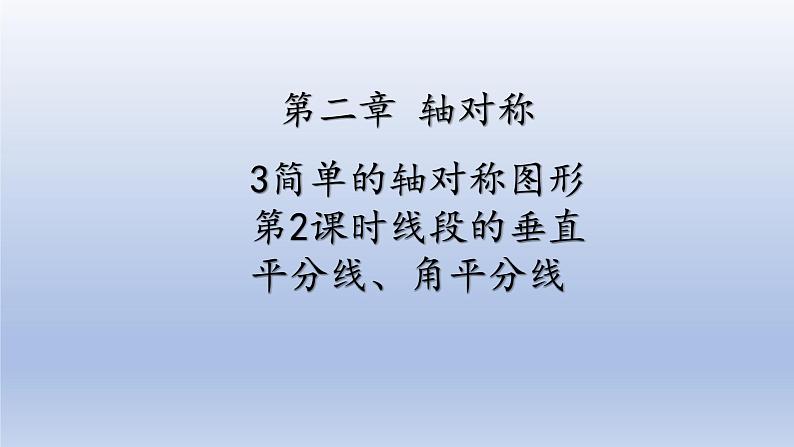 第二章 轴对称

3简单的轴对称图形
第2课时线段的垂直平分线、角平分线